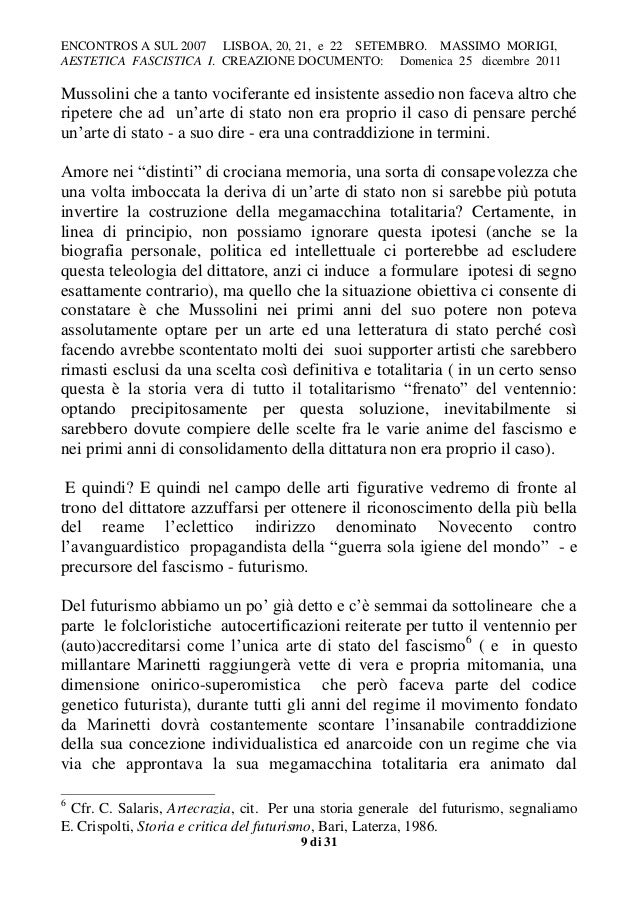 ENCONTROS A SUL 2007 LISBOA, 20, 21, e 22 SETEMBRO. MASSIMO MORIGI, AESTETICA FASCISTICA I. CREAZIONE DOCUMENTO: Domenica 25 dicembre 2011

Mussolini che a tanto vociferante ed insistente assedio non faceva altro che ripetere che ad un'arte di stato non era proprio il caso di pensare perché un'arte di stato - a suo dire - era una contraddizione in termini.

Amore nei "distinti" di crociana memoria, una sorta di consapevolezza che una volta imboccata la deriva di un'arte di stato non si sarebbe più potuta invertire la costruzione della megamacchina totalitaria? Certamente, in linea di principio, non possiamo ignorare questa ipotesi (anche se la biografia personale, politica ed intellettuale ci porterebbe ad escludere questa teleologia del dittatore, anzi ci induce a formulare ipotesi di segno esattamente contrario), ma quello che la situazione obiettiva ci consente di constatare è che Mussolini nei primi anni del suo potere non poteva assolutamente optare per un arte ed una letteratura di stato perché così facendo avrebbe scontentato molti dei suoi supporter artisti che sarebbero rimasti esclusi da una scelta così definitiva e totalitaria ( in un certo senso questa è la storia vera di tutto il totalitarismo "frenato" del ventennio: optando precipitosamente per questa soluzione, inevitabilmente si sarebbero dovute compiere delle scelte fra le varie anime del fascismo e nei primi anni di consolidamento della dittatura non era proprio il caso).

E quindi? E quindi nel campo delle arti figurative vedremo di fronte al trono del dittatore azzuffarsi per ottenere il riconoscimento della più bella del reame l'eclettico indirizzo denominato Novecento contro l'avanguardistico propagandista della "guerra sola igiene del mondo" - e precursore del fascismo - futurismo.

Del futurismo abbiamo un po' già detto e c'è semmai da sottolineare che a parte le folcloristiche autocertificazioni reiterate per tutto il ventennio per (auto)accreditarsi come l'unica arte di stato del fascismo$^6$ ( e in questo millantare Marinetti raggiungerà vette di vera e propria mitomania, una dimensione onirico-superomistica che però faceva parte del codice genetico futurista), durante tutti gli anni del regime il movimento fondato da Marinetti dovrà costantemente scontare l'insanabile contraddizione della sua concezione individualistica ed anarcoide con un regime che via via che approntava la sua megamacchina totalitaria era animato dal

$^6$ Cfr. C. Salaris, Artecrazia, cit. Per una storia generale del futurismo, segnaliamo E. Crispolti, Storia e critica del futurismo, Bari, Laterza, 1986.

9 di 31